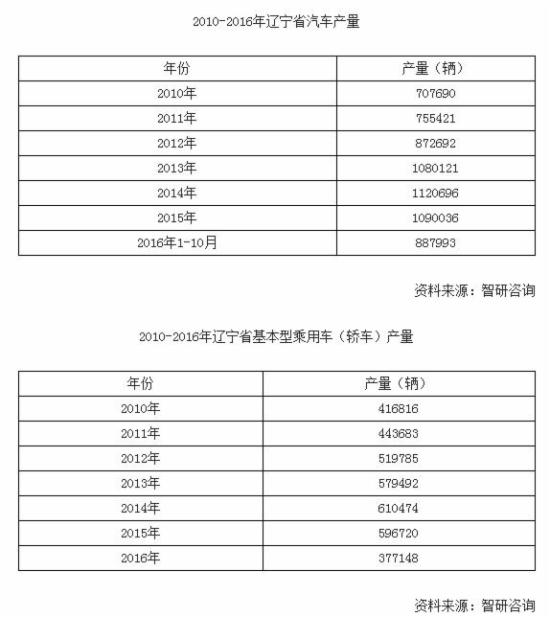 2010-2016年辽宁省汽车产量

| 年份 | 产量（辆） |
|---|---|
| 2010年 | 707690 |
| 2011年 | 755421 |
| 2012年 | 872692 |
| 2013年 | 1080121 |
| 2014年 | 1120696 |
| 2015年 | 1090036 |
| 2016年1-10月 | 887993 |

资料来源：智研咨询

2010-2016年辽宁省基本型乘用车（轿车）产量

| 年份 | 产量（辆） |
|---|---|
| 2010年 | 416816 |
| 2011年 | 443683 |
| 2012年 | 519785 |
| 2013年 | 579492 |
| 2014年 | 610474 |
| 2015年 | 596720 |
| 2016年 | 377148 |

资料来源：智研咨询